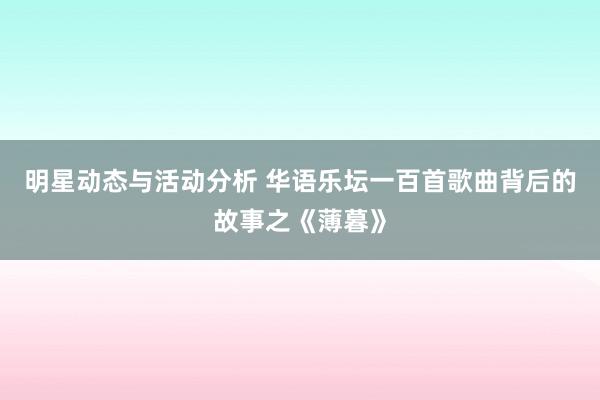 明星动态与活动分析 华语乐坛一百首歌曲背后的故事之《薄暮》